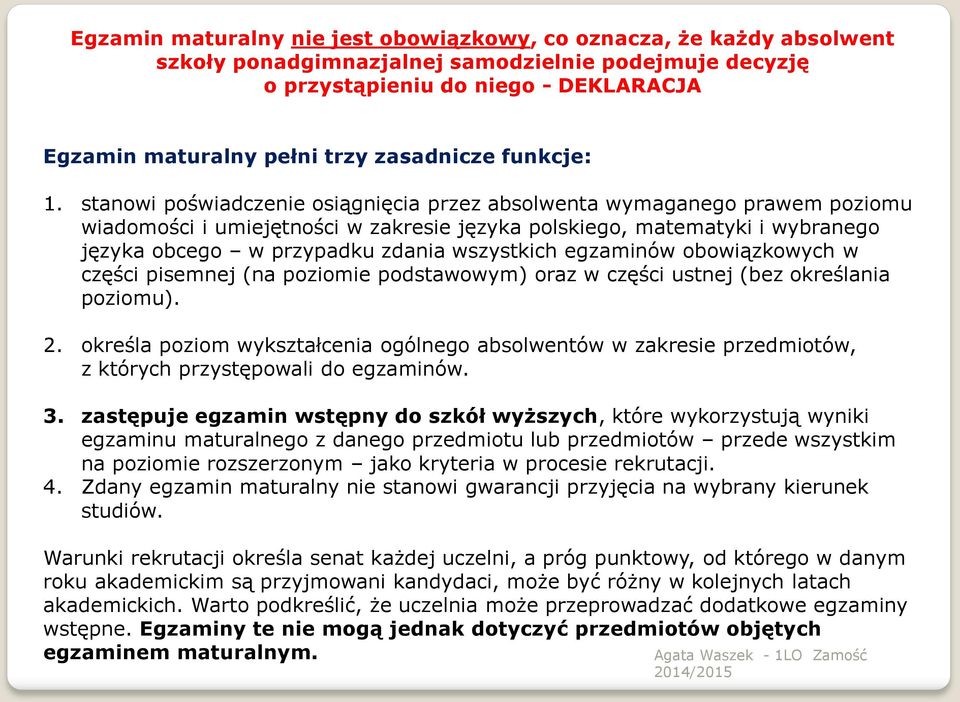 Egzamin maturalny nie jest obowiązkowy, co oznacza, że każdy absolwent szkoły ponadgimnazjalnej samodzielnie podejmuje decyzję o przystąpieniu do niego - DEKLARACJA

Egzamin maturalny pełni trzy zasadnicze funkcje:

1. stanowi poświadczenie osiągnięcia przez absolwenta wymaganego prawem poziomu wiadomości i umiejętności w zakresie języka polskiego, matematyki i wybranego języka obcego – w przypadku zdania wszystkich egzaminów obowiązkowych w części pisemnej (na poziomie podstawowym) oraz w części ustnej (bez określania poziomu).

2. określa poziom wykształcenia ogólnego absolwentów w zakresie przedmiotów, z których przystępowali do egzaminów.

3. zastępuje egzamin wstępny do szkół wyższych, które wykorzystują wyniki egzaminu maturalnego z danego przedmiotu lub przedmiotów – przede wszystkim na poziomie rozszerzonym – jako kryteria w procesie rekrutacji.
4. Zdany egzamin maturalny nie stanowi gwarancji przyjęcia na wybrany kierunek studiów.

Warunki rekrutacji określa senat każdej uczelni, a próg punktowy, od którego w danym roku akademickim są przyjmowani kandydaci, może być różny w kolejnych latach akademickich. Warto podkreślić, że uczelnia może przeprowadzać dodatkowe egzaminy wstępne. Egzaminy te nie mogą jednak dotyczyć przedmiotów objętych egzaminem maturalnym.

Agata Waszek - 1LO Zamość 2014/2015